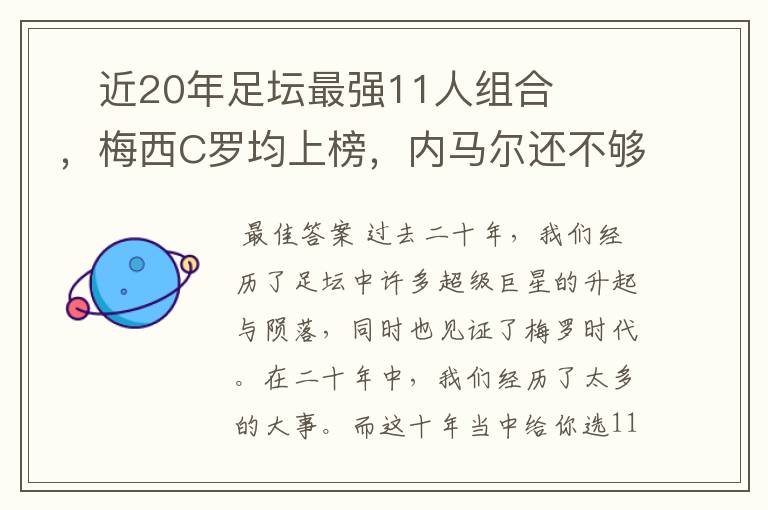 近20年足坛最强11人组合，梅西C罗均上榜，内马尔还不够

最佳答案 过去二十年，我们经历了足坛中许多超级巨星的升起与陨落，同时也见证了梅罗时代。在二十年中，我们经历了太多的大事。而这十年当中给你选11